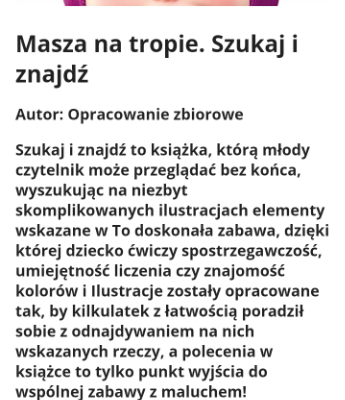 Masza na tropie. Szukaj i znajdź

Autor: Opracowanie zbiorowe

Szukaj i znajdź to książka, którą młody czytelnik może przeglądać bez końca, wyszukując na niezbyt skomplikowanych ilustracjach elementy wskazane w To doskonała zabawa, dzięki której dziecko ćwiczy spostrzegawczość, umiejętność liczenia czy znajomość kolorów i Ilustracje zostały opracowane tak, by kilkulatek z łatwością poradził sobie z odnajdywaniem na nich wskazanych rzeczy, a polecenia w książce to tylko punkt wyjścia do wspólnej zabawy z maluchem!